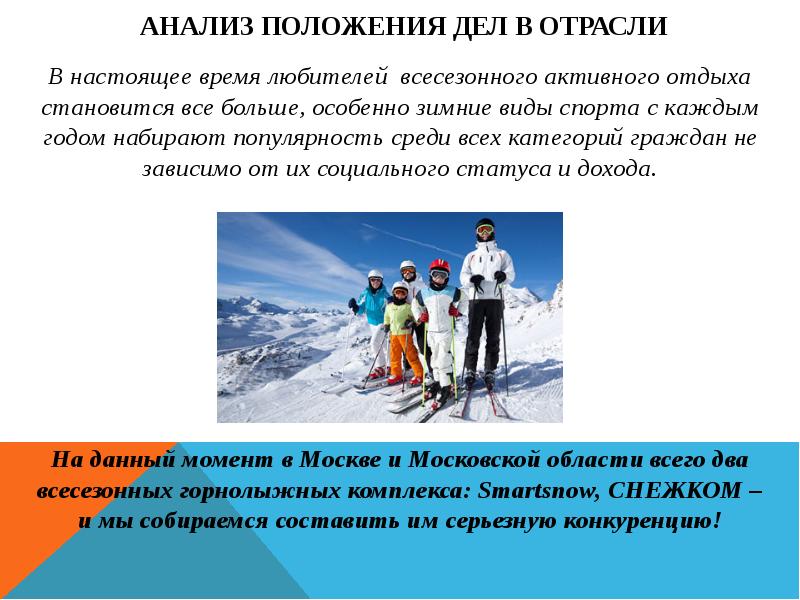 АНАЛИЗ ПОЛОЖЕНИЯ ДЕЛ В ОТРАСЛИ

В настоящее время любителей всесезонного активного отдыха становится все больше, особенно зимние виды спорта с каждым годом набирают популярность среди всех категорий граждан не зависимо от их социального статуса и дохода.

На данный момент в Москве и Московской области всего два всесезонных горнолыжных комплекса: Smartsnow, СНЕЖКОМ – и мы собираемся составить им серьезную конкуренцию!